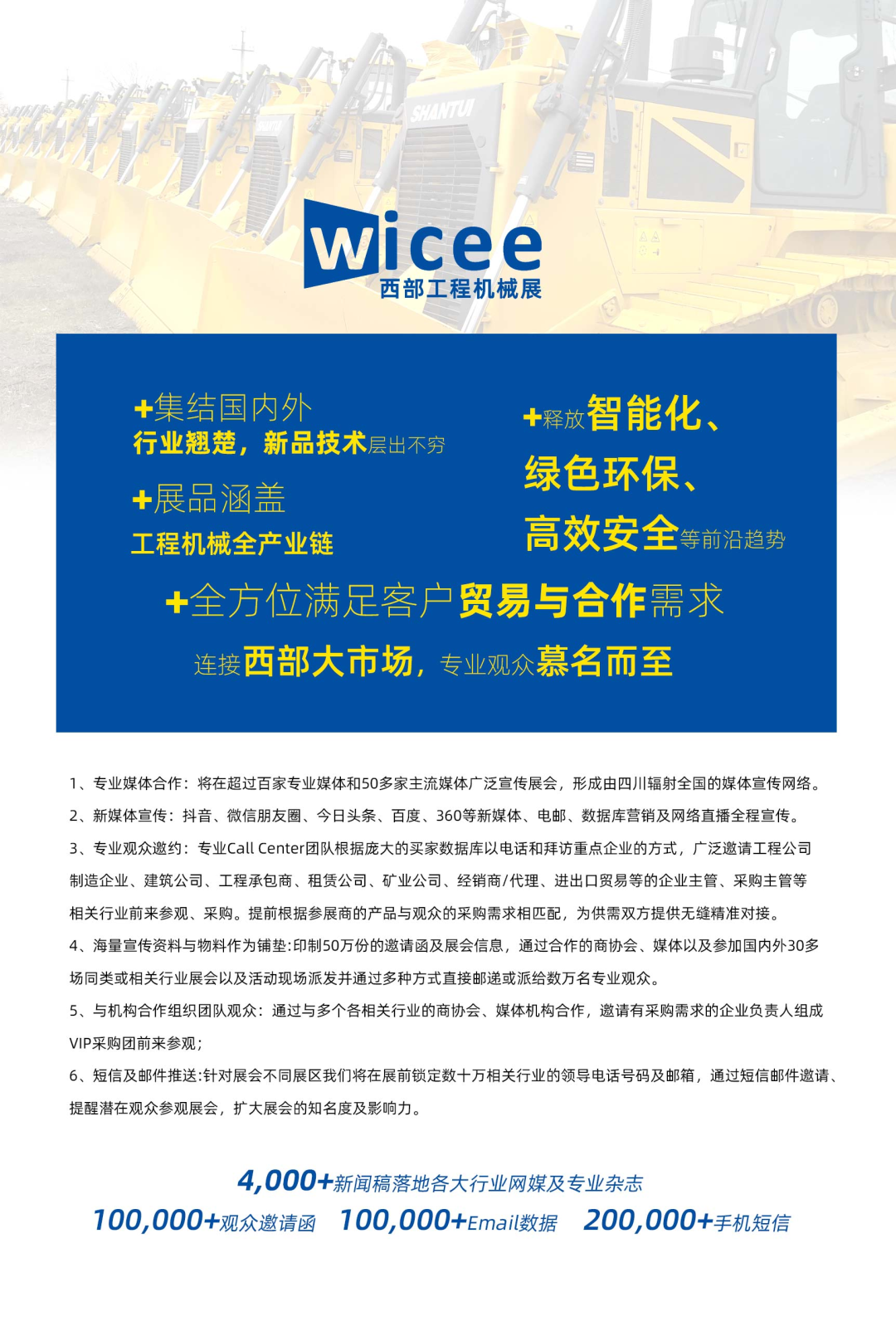 SHANTUI

wicee
西部工程机械展

+集结国内外
行业翘楚，新品技术层出不穷

+展品涵盖
工程机械全产业链

+释放智能化、
绿色环保、
高效安全等前沿趋势

+全方位满足客户贸易与合作需求
连接西部大市场，专业观众慕名而至

1、专业媒体合作：将在超过百家专业媒体和50多家主流媒体广泛宣传展会，形成由四川辐射全国的媒体宣传网络。

2、新媒体宣传：抖音、微信朋友圈、今日头条、百度、360等新媒体、电邮、数据库营销及网络直播全程宣传。

3、专业观众邀约：专业Call Center团队根据庞大的买家数据库以电话和拜访重点企业的方式，广泛邀请工程公司制造企业、建筑公司、工程承包商、租赁公司、矿业公司、经销商/代理、进出口贸易等的企业主管、采购主管等相关行业前来参观、采购。提前根据参展商的产品与观众的采购需求相匹配，为供需双方提供无缝精准对接。

4、海量宣传资料与物料作为铺垫:印制50万份的邀请函及展会信息，通过合作的商协会、媒体以及参加国内外30多场同类或相关行业展会以及活动现场派发并通过多种方式直接邮递或派给数万名专业观众。

5、与机构合作组织团队观众：通过与多个各相关行业的商协会、媒体机构合作，邀请有采购需求的企业负责人组成VIP采购团前来参观；

6、短信及邮件推送:针对展会不同展区我们将在展前锁定数十万相关行业的领导电话号码及邮箱，通过短信邮件邀请、提醒潜在观众参观展会，扩大展会的知名度及影响力。

4,000+新闻稿落地各大行业网媒及专业杂志
100,000+观众邀请函 100,000+Email数据 200,000+手机短信